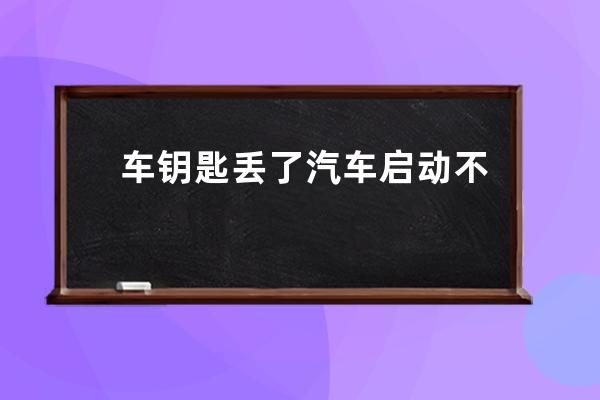 车钥匙丢了汽车启动不